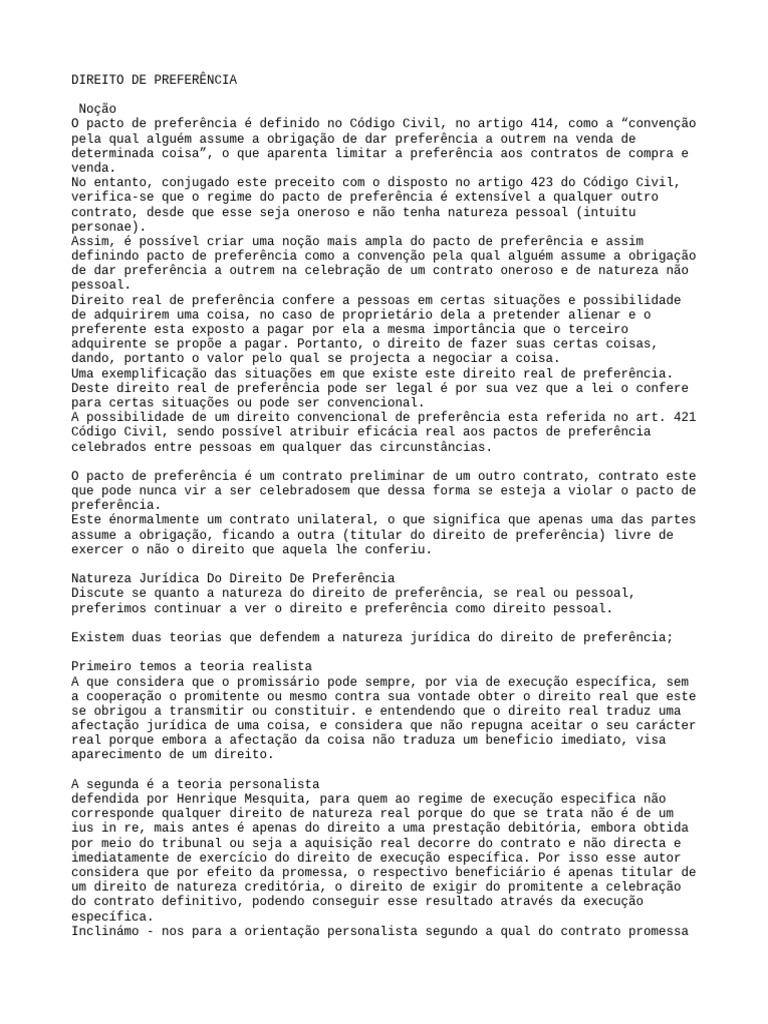 DIREITO DE PREFERÊNCIA

Noção
O pacto de preferência é definido no Código Civil, no artigo 414, como a “convenção pela qual alguém assume a obrigação de dar preferência a outrem na venda de determinada coisa”, o que aparenta limitar a preferência aos contratos de compra e venda.
No entanto, conjugado este preceito com o disposto no artigo 423 do Código Civil, verifica-se que o regime do pacto de preferência é extensível a qualquer outro contrato, desde que esse seja oneroso e não tenha natureza pessoal (intuitu personae).
Assim, é possível criar uma noção mais ampla do pacto de preferência e assim definindo pacto de preferência como a convenção pela qual alguém assume a obrigação de dar preferência a outrem na celebração de um contrato oneroso e de natureza não pessoal.
Direito real de preferência confere a pessoas em certas situações e possibilidade de adquirirem uma coisa, no caso de proprietário dela a pretender alienar e o preferente esta exposto a pagar por ela a mesma importância que o terceiro adquirente se propõe a pagar. Portanto, o direito de fazer suas certas coisas, dando, portanto o valor pelo qual se projecta a negociar a coisa.
Uma exemplificação das situações em que existe este direito real de preferência. Deste direito real de preferência pode ser legal é por sua vez que a lei o confere para certas situações ou pode ser convencional.
A possibilidade de um direito convencional de preferência esta referida no art. 421 Código Civil, sendo possível atribuir eficácia real aos pactos de preferência celebrados entre pessoas em qualquer das circunstâncias.

O pacto de preferência é um contrato preliminar de um outro contrato, contrato este que pode nunca vir a ser celebradosem que dessa forma se esteja a violar o pacto de preferência.
Este énormalmente um contrato unilateral, o que significa que apenas uma das partes assume a obrigação, ficando a outra (titular do direito de preferência) livre de exercer o não o direito que aquela lhe conferiu.

Natureza Jurídica Do Direito De Preferência
Discute se quanto a natureza do direito de preferência, se real ou pessoal, preferimos continuar a ver o direito e preferência como direito pessoal.

Existem duas teorias que defendem a natureza jurídica do direito de preferência;

Primeiro temos a teoria realista
A que considera que o promissário pode sempre, por via de execução específica, sem a cooperação o promitente ou mesmo contra sua vontade obter o direito real que este se obrigou a transmitir ou constituir. e entendendo que o direito real traduz uma afectação jurídica de uma coisa, e considera que não repugna aceitar o seu carácter real porque embora a afectação da coisa não traduza um beneficio imediato, visa aparecimento de um direito.

A segunda é a teoria personalista
defendida por Henrique Mesquita, para quem ao regime de execução especifica não corresponde qualquer direito de natureza real porque do que se trata não é de um ius in re, mais antes é apenas do direito a uma prestação debitória, embora obtida por meio do tribunal ou seja a aquisição real decorre do contrato e não directa e imediatamente de exercício do direito de execução específica. Por isso esse autor considera que por efeito da promessa, o respectivo beneficiário é apenas titular de um direito de natureza creditória, o direito de exigir do promitente a celebração do contrato definitivo, podendo conseguir esse resultado através da execução específica.
Inclinámo - nos para a orientação personalista segundo a qual do contrato promessa